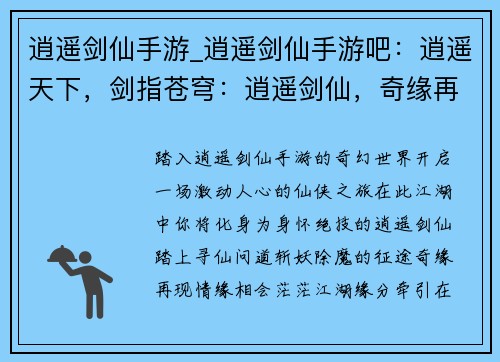 逍遥剑仙手游_逍遥剑仙手游吧：逍遥天下，剑指苍穹：逍遥剑仙，奇缘再

踏入逍遥剑仙手游的奇幻世界开启一场激动人心的仙侠之旅在此江湖中你将化身为身怀绝技的逍遥剑仙踏上寻仙问道斩妖除魔的征途奇缘再现情缘相会茫茫江湖缘分牵引在